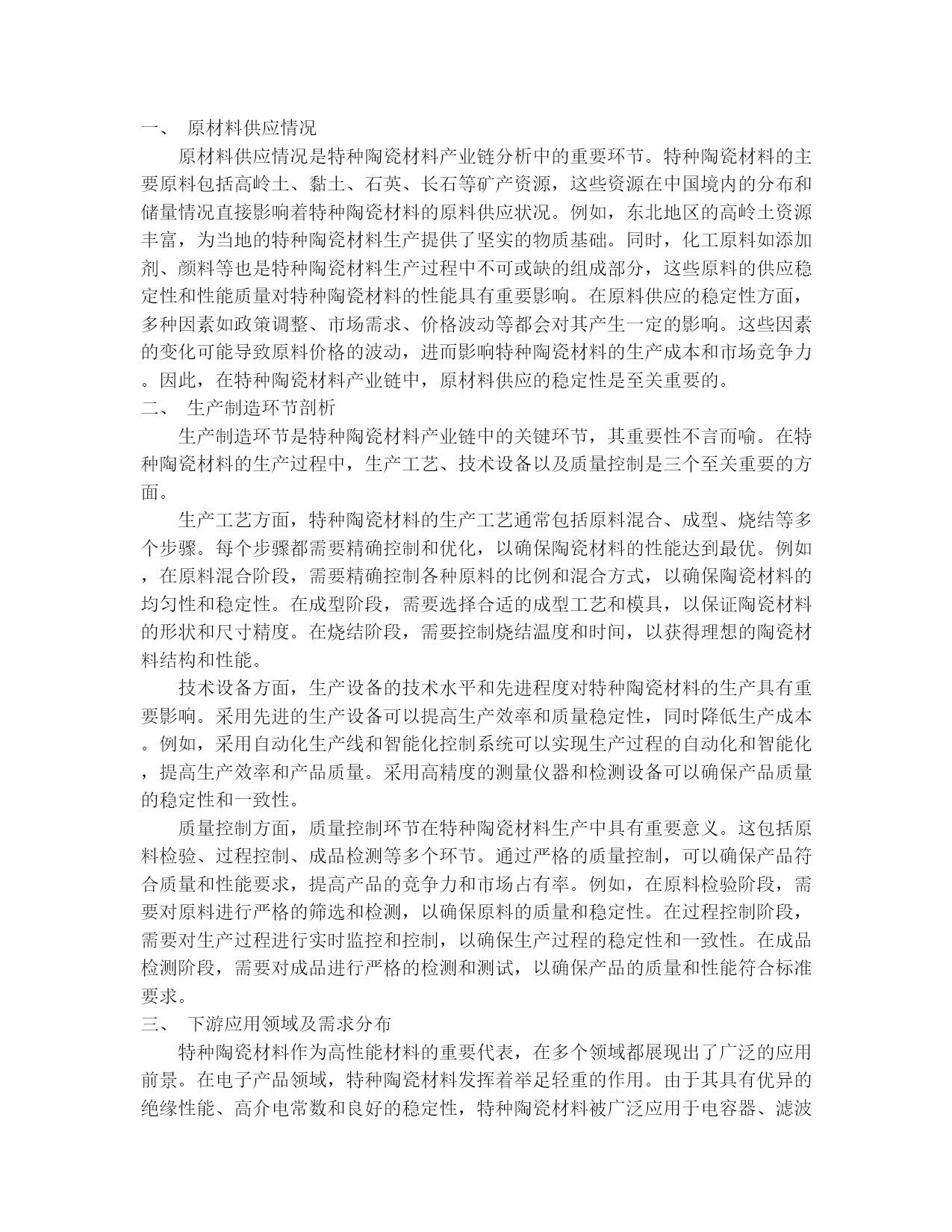 一、 原材料供应情况

原材料供应情况是特种陶瓷材料产业链分析中的重要环节。特种陶瓷材料的主要原料包括高岭土、黏土、石英、长石等矿产资源，这些资源在中国境内的分布和储量情况直接影响着特种陶瓷材料的原料供应状况。例如，东北地区的高岭土资源丰富，为当地的特种陶瓷材料生产提供了坚实的物质基础。同时，化工原料如添加剂、颜料等也是特种陶瓷材料生产过程中不可或缺的组成部分，这些原料的供应稳定性和性能质量对特种陶瓷材料的性能具有重要影响。在原料供应的稳定性方面，多种因素如政策调整、市场需求、价格波动等都会对其产生一定的影响。这些因素的变化可能导致原料价格的波动，进而影响特种陶瓷材料的生产成本和市场竞争力。因此，在特种陶瓷材料产业链中，原材料供应的稳定性是至关重要的。

二、 生产制造环节剖析

生产制造环节是特种陶瓷材料产业链中的关键环节，其重要性不言而喻。在特种陶瓷材料的生产过程中，生产工艺、技术设备以及质量控制是三个至关重要的方面。

生产工艺方面，特种陶瓷材料的生产工艺通常包括原料混合、成型、烧结等多个步骤。每个步骤都需要精确控制和优化，以确保陶瓷材料的性能达到最优。例如，在原料混合阶段，需要精确控制各种原料的比例和混合方式，以确保陶瓷材料的均匀性和稳定性。在成型阶段，需要选择合适的成型工艺和模具，以保证陶瓷材料的形状和尺寸精度。在烧结阶段，需要控制烧结温度和时间，以获得理想的陶瓷材料结构和性能。

技术设备方面，生产设备的技术水平和先进程度对特种陶瓷材料的生产具有重要影响。采用先进的生产设备可以提高生产效率和质量稳定性，同时降低生产成本。例如，采用自动化生产线和智能化控制系统可以实现生产过程的自动化和智能化，提高生产效率和产品质量。采用高精度的测量仪器和检测设备可以确保产品质量的稳定性和一致性。

质量控制方面，质量控制环节在特种陶瓷材料生产中具有重要意义。这包括原料检验、过程控制、成品检测等多个环节。通过严格的质量控制，可以确保产品符合质量和性能要求，提高产品的竞争力和市场占有率。例如，在原料检验阶段，需要对原料进行严格的筛选和检测，以确保原料的质量和稳定性。在过程控制阶段，需要对生产过程进行实时监控和控制，以确保生产过程的稳定性和一致性。在成品检测阶段，需要对成品进行严格的检测和测试，以确保产品的质量和性能符合标准要求。

三、 下游应用领域及需求分布

特种陶瓷材料作为高性能材料的重要代表，在多个领域都展现出了广泛的应用前景。在电子产品领域，特种陶瓷材料发挥着举足轻重的作用。由于其具有优异的绝缘性能、高介电常数和良好的稳定性，特种陶瓷材料被广泛应用于电容器、滤波